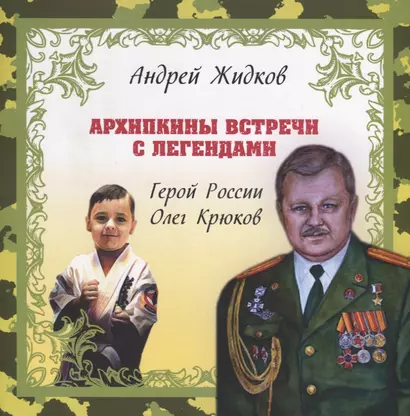 Андрей Жидков

АРХИПКИНЫ ВСТРЕЧИ С ЛЕГЕНДАМИ

Герой России Олег Крюков